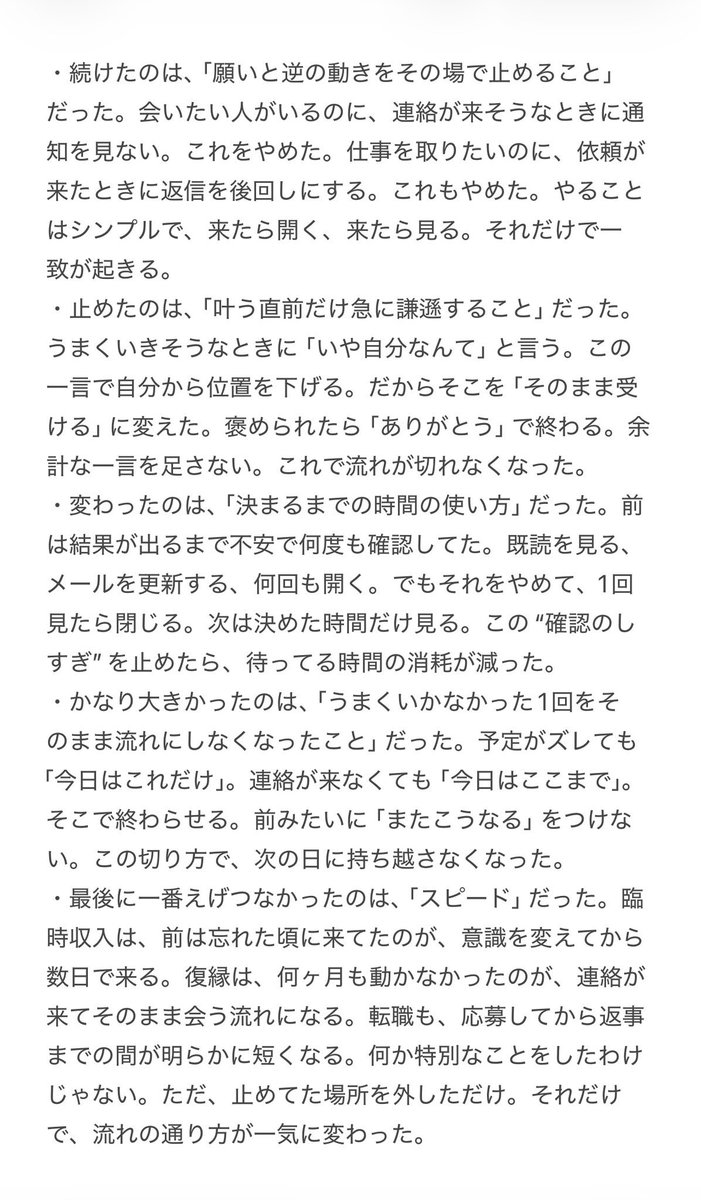 ・続けたのは、「願いと逆の動きをその場で止めること」だった。会いたい人がいるのに、連絡が来そうなときに通知を見ない。これをやめた。仕事を取りたいのに、依頼が来たときに返信を後回しにする。これもやめた。やることはシンプルで、来たら開く、来たら見る。それだけで一致が起きる。
・止めたのは、「叶う直前だけ急に謙遜すること」だった。うまくいきそうなときに「いや自分なんて」と言う。この一言で自分から位置を下げる。だからそこを「そのまま受ける」に変えた。褒められたら「ありがとう」で終わる。余計な一言を足さない。これで流れが切れなくなった。
・変わったのは、「決まるまでの時間の使い方」だった。前は結果が出るまで不安で何度も確認してた。既読を見る、メールを更新する、何回も開く。でもそれをやめて、1回見たら閉じる。次は決めた時間だけ見る。この "確認のしすぎ" を止めたら、待ってる時間の消耗が減った。
・かなり大きかったのは、「うまくいかなかった1回をそのまま流れにしなくなったこと」だった。予定がズレても「今日はこれだけ」。連絡が来なくても「今日はここまで」。そこで終わらせる。前みたいに「またこうなる」をつけない。この切り方で、次の日に持ち越さなくなった。
・最後に一番えげつなかったのは、「スピード」だった。臨時収入は、前は忘れた頃に来てたのが、意識を変えてから数日で来る。復縁は、何ヶ月も動かなかったのが、連絡が来てそのまま会う流れになる。転職も、応募してから返事までの間が明らかに短くなる。何か特別なことをしたわけじゃない。ただ、止めてた場所を外しただけ。それだけで、流れの通り方が一気に変わった。